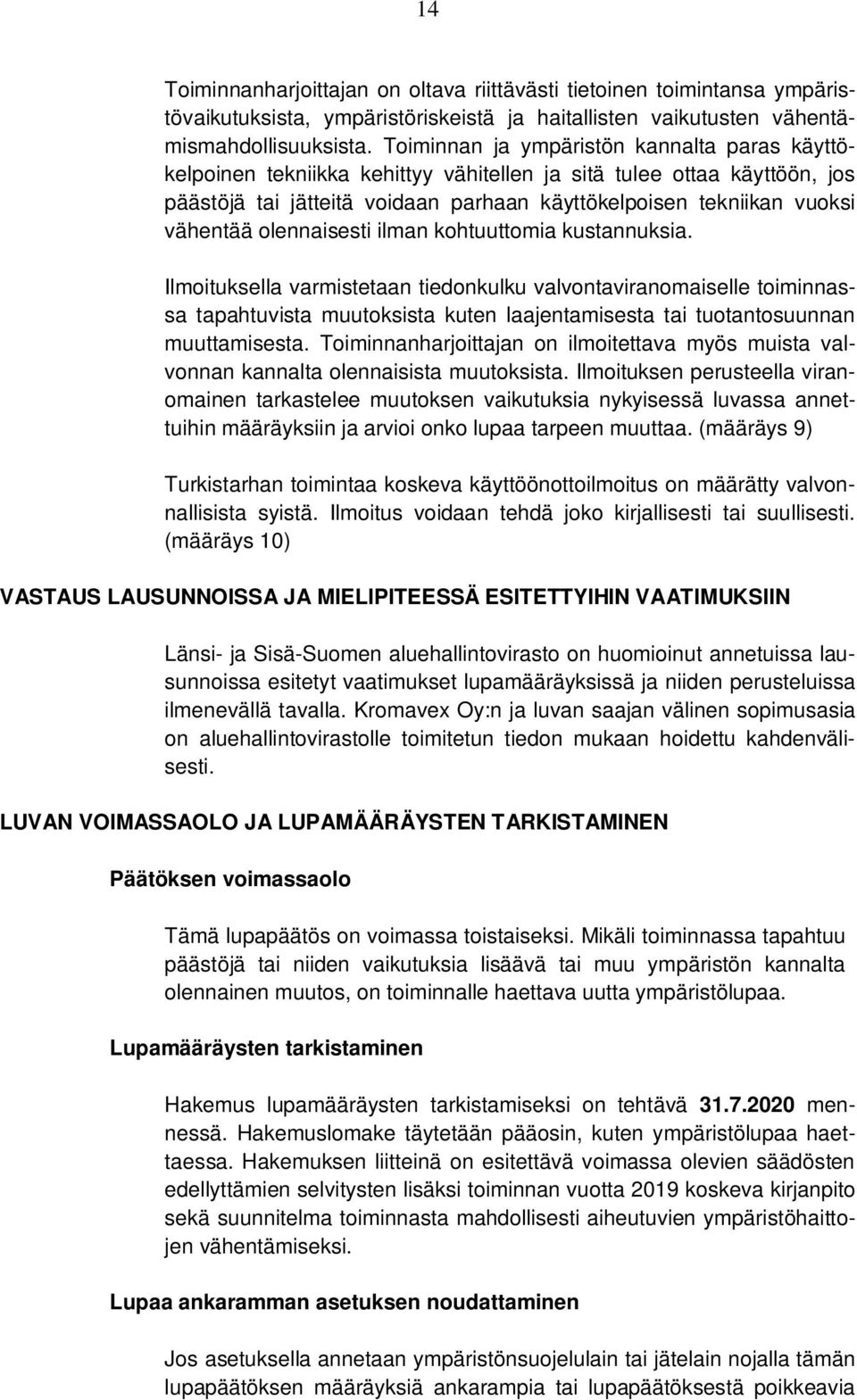 14

Toiminnanharjoittajan on oltava riittävästi tietoinen toimintansa ympäristövaikutuksista, ympäristöriskeistä ja haitallisten vaikutusten vähentämismahdollisuuksista. Toiminnan ja ympäristön kannalta paras käyttökelpoinen tekniikka kehittyy vähitellen ja sitä tulee ottaa käyttöön, jos päästöjä tai jätteitä voidaan parhaan käyttökelpoisen tekniikan vuoksi vähentää olennaisesti ilman kohtuuttomia kustannuksia.

Ilmoituksella varmistetaan tiedonkulku valvontaviranomaiselle toiminnassa tapahtuvista muutoksista kuten laajentamisesta tai tuotantosuunnan muuttamisesta. Toiminnanharjoittajan on ilmoitettava myös muista valvonnan kannalta olennaisista muutoksista. Ilmoituksen perusteella viranomainen tarkastelee muutoksen vaikutuksia nykyisessä luvassa annettuihin määräyksiin ja arvioi onko lupaa tarpeen muuttaa. (määräys 9)

Turkistarhan toimintaa koskeva käyttöönottoilmoitus on määrätty valvonnallisista syistä. Ilmoitus voidaan tehdä joko kirjallisesti tai suullisesti. (määräys 10)

VASTAUS LAUSUNNOISSA JA MIELIPITEESSÄ ESITETTYIHIN VAATIMUKSIIN

Länsi- ja Sisä-Suomen aluehallintovirasto on huomioinut annetuissa lausunnoissa esitetyt vaatimukset lupamääräyksissä ja niiden perusteluissa ilmenevällä tavalla. Kromavex Oy:n ja luvan saajan välinen sopimusasia on aluehallintovirastolle toimitetun tiedon mukaan hoidettu kahdenvälisesti.

LUVAN VOIMASSAOLO JA LUPAMÄÄRÄYSTEN TARKISTAMINEN

Päätöksen voimassaolo

Tämä lupapäätös on voimassa toistaiseksi. Mikäli toiminnassa tapahtuu päästöjä tai niiden vaikutuksia lisäävä tai muu ympäristön kannalta olennainen muutos, on toiminnalle haettava uutta ympäristölupaa.

Lupamääräysten tarkistaminen

Hakemus lupamääräysten tarkistamiseksi on tehtävä 31.7.2020 mennessä. Hakemuslomake täytetään pääosin, kuten ympäristölupaa haettaessa. Hakemuksen liitteinä on esitettävä voimassa olevien säädösten edellyttämien selvitysten lisäksi toiminnan vuotta 2019 koskeva kirjanpito sekä suunnitelma toiminnasta mahdollisesti aiheutuvien ympäristöhaittojen vähentämiseksi.

Lupaa ankaramman asetuksen noudattaminen

Jos asetuksella annetaan ympäristönsuojelulain tai jätelain nojalla tämän lupapäätöksen määräyksiä ankarampia tai lupapäätöksestä poikkeavia